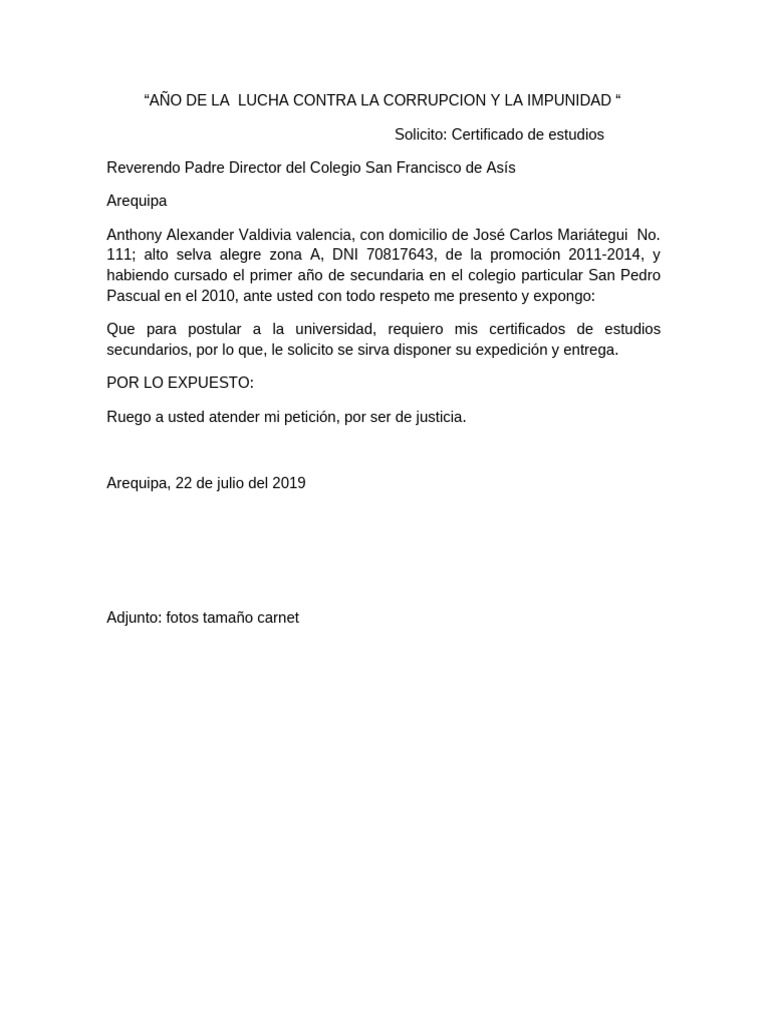 "AÑO DE LA LUCHA CONTRA LA CORRUPCION Y LA IMPUNIDAD "

Solicito: Certificado de estudios

Reverendo Padre Director del Colegio San Francisco de Asís

Arequipa

Anthony Alexander Valdivia valencia, con domicilio de José Carlos Mariátegui No. 111; alto selva alegre zona A, DNI 70817643, de la promoción 2011-2014, y habiendo cursado el primer año de secundaria en el colegio particular San Pedro Pascual en el 2010, ante usted con todo respeto me presento y expongo:

Que para postular a la universidad, requiero mis certificados de estudios secundarios, por lo que, le solicito se sirva disponer su expedición y entrega.

POR LO EXPUESTO:

Ruego a usted atender mi petición, por ser de justicia.

Arequipa, 22 de julio del 2019

Adjunto: fotos tamaño carnet